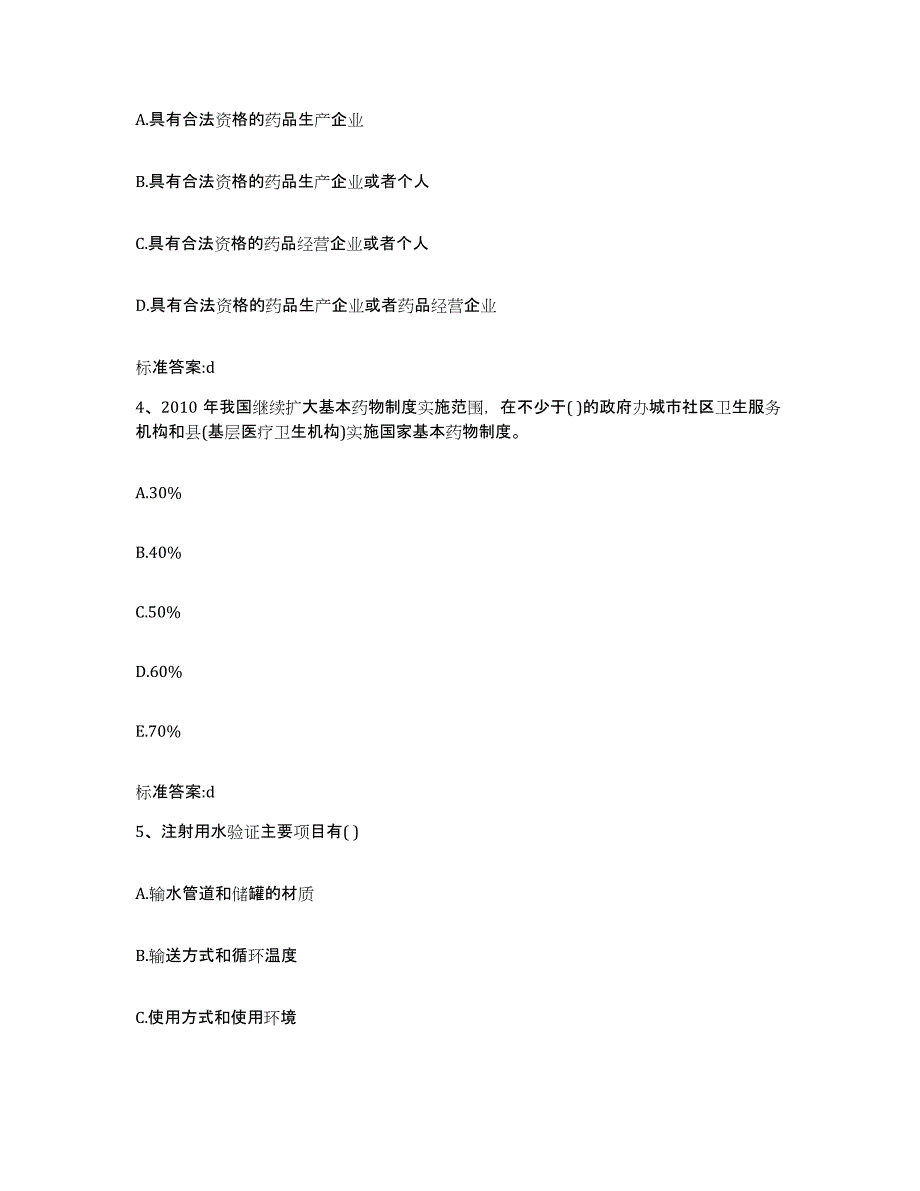 A.具有合法资格的药品生产企业

B.具有合法资格的药品生产企业或者个人

C.具有合法资格的药品经营企业或者个人

D.具有合法资格的药品生产企业或者药品经营企业

标准答案:d

4、2010 年我国继续扩大基本药物制度实施范围，在不少于( )的政府办城市社区卫生服务机构和县(基层医疗卫生机构)实施国家基本药物制度。

A.30%

B.40%

C.50%

D.60%

E.70%

标准答案:d

5、注射用水验证主要项目有( )

A.输水管道和储罐的材质

B.输送方式和循环温度

C.使用方式和使用环境